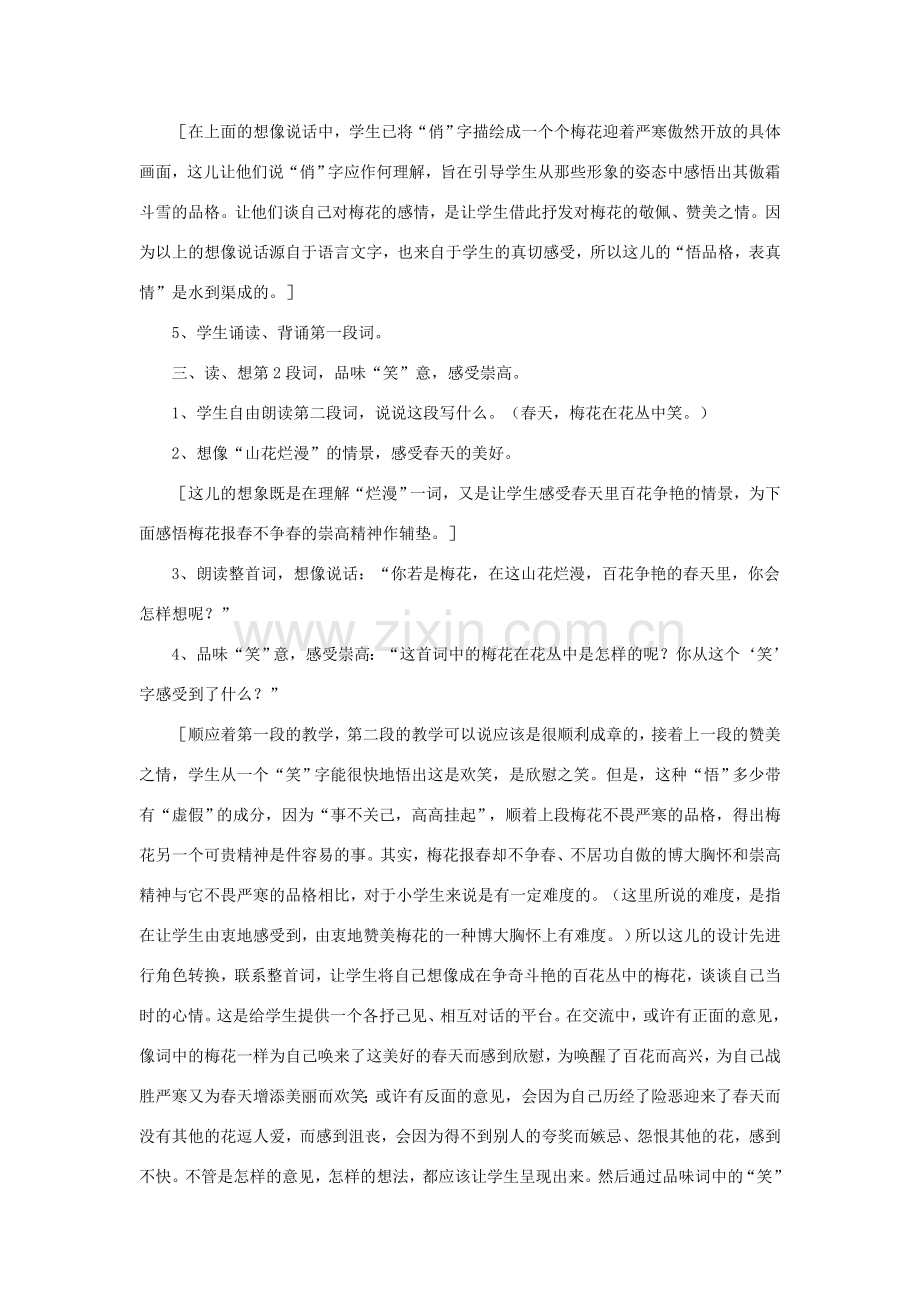 [在上面的想像说话中，学生已将“俏”字描绘成一个个梅花迎着严寒傲然开放的具体画面，这儿让他们说“俏”字应作何理解，旨在引导学生从那些形象的姿态中感悟出其傲霜斗雪的品格。让他们谈自己对梅花的感情，是让学生借此抒发对梅花的敬佩、赞美之情。因为以上的想像说话源自于语言文字，也来自于学生的真切感受，所以这儿的“悟品格，表真情”是水到渠成的。]

5、学生诵读、背诵第一段词。

三、读、想第2段词，品味“笑”意，感受崇高。

1、学生自由朗读第二段词，说说这段写什么。（春天，梅花在花丛中笑。）

2、想像“山花烂漫”的情景，感受春天的美好。

[这儿的想象既是在理解“烂漫”一词，又是让学生感受春天里百花争艳的情景，为下面感悟梅花报春不争春的崇高精神作辅垫。]

3、朗读整首词，想像说话：“你若是梅花，在这山花烂漫，百花争艳的春天里，你会怎样想呢？”

4、品味“笑”意，感受崇高：“这首词中的梅花在花丛中是怎样的呢？你从这个‘笑’字感受到了什么？”

[顺应着第一段的教学，第二段的教学可以说应该是很顺利成章的，接着上一段的赞美之情，学生从一个“笑”字能很快地悟出这是欢笑，是欣慰之笑。但是，这种“悟”多少带有“虚假”的成分，因为“事不关己，高高挂起”，顺着上段梅花不畏严寒的品格，得出梅花另一个可贵精神是件容易的事。其实，梅花报春却不争春、不居功自傲的博大胸怀和崇高精神与它不畏严寒的品格相比，对于小学生来说是有一定难度的。（这里所说的难度，是指在让学生由衷地感受到，由衷地赞美梅花的一种博大胸怀上有难度。）所以这儿的设计先进行角色转换，联系整首词，让学生将自己想像成在争奇斗艳的百花丛中的梅花，谈谈自己当时的心情。这是给学生提供一个各抒己见、相互对话的平台。在交流中，或许有正面的意见，像词中的梅花一样为自己唤来了这美好的春天而感到欣慰，为唤醒了百花而高兴，为自己战胜严寒又为春天增添美丽而欢笑；或许有反面的意见，会因为自己历经了险恶迎来了春天而没有其他的花逗人爱，而感到沮丧，会因为得不到别人的夸奖而嫉忌、怨恨其他的花，感到不快。不管是怎样的意见，怎样的想法，都应该让学生呈现出来。然后通过品味词中的“笑”

www.zixin.com.cn